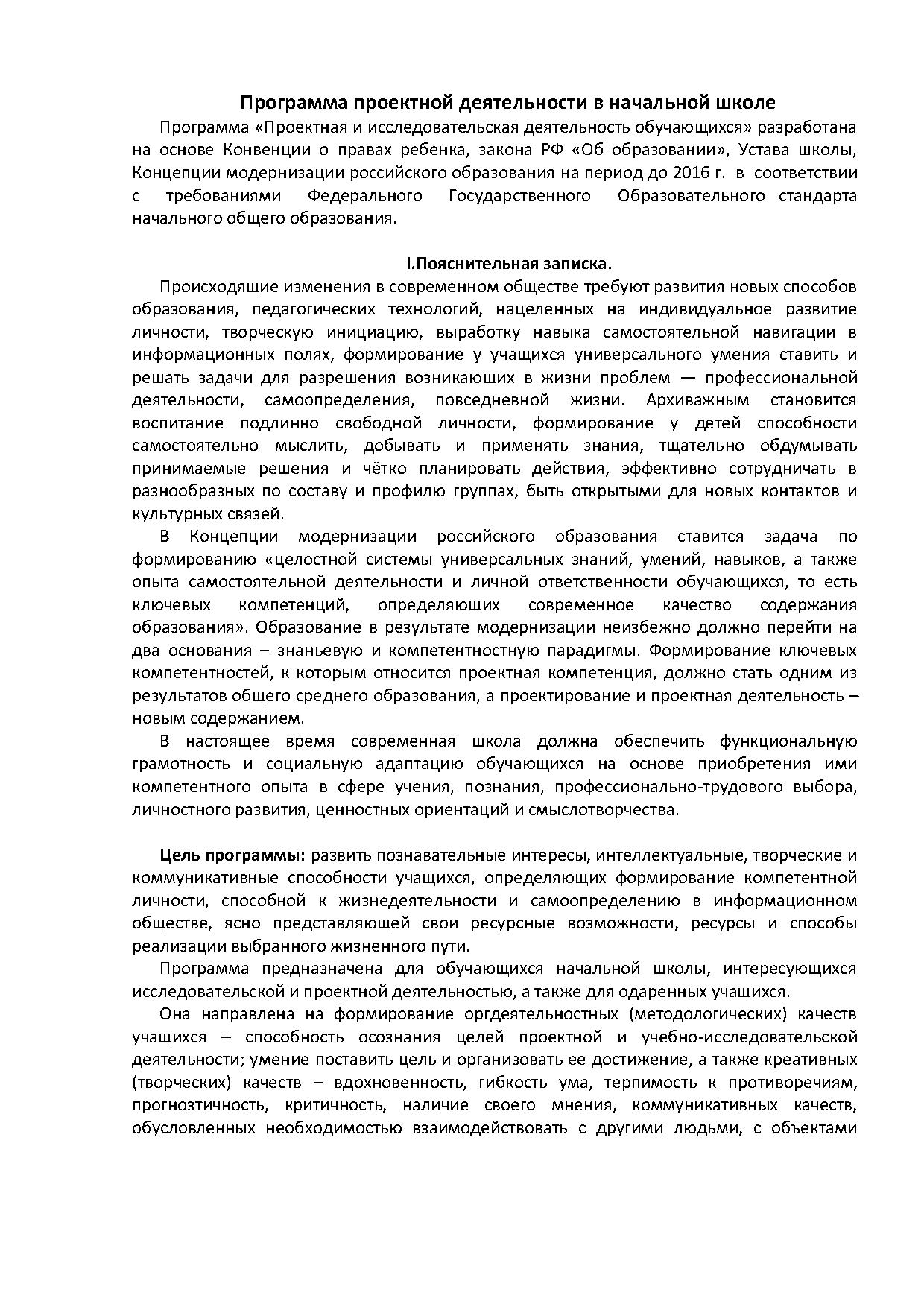 Программа проектной деятельности в начальной школе

Программа «Проектная и исследовательская деятельность обучающихся» разработана на основе Конвенции о правах ребенка, закона РФ «Об образовании», Устава школы, Концепции модернизации российского образования на период до 2016 г. в соответствии с требованиями Федерального Государственного Образовательного стандарта начального общего образования.

I.Пояснительная записка.

Происходящие изменения в современном обществе требуют развития новых способов образования, педагогических технологий, нацеленных на индивидуальное развитие личности, творческую инициацию, выработку навыка самостоятельной навигации в информационных полях, формирование у учащихся универсального умения ставить и решать задачи для разрешения возникающих в жизни проблем — профессиональной деятельности, самоопределения, повседневной жизни. Архиважным становится воспитание подлинно свободной личности, формирование у детей способности самостоятельно мыслить, добывать и применять знания, тщательно обдумывать принимаемые решения и чётко планировать действия, эффективно сотрудничать в разнообразных по составу и профилю группах, быть открытыми для новых контактов и культурных связей.

В Концепции модернизации российского образования ставится задача по формированию «целостной системы универсальных знаний, умений, навыков, а также опыта самостоятельной деятельности и личной ответственности обучающихся, то есть ключевых компетенций, определяющих современное качество содержания образования». Образование в результате модернизации неизбежно должно перейти на два основания – знаньевую и компетентностную парадигмы. Формирование ключевых компетентностей, к которым относится проектная компетенция, должно стать одним из результатов общего среднего образования, а проектирование и проектная деятельность – новым содержанием.

В настоящее время современная школа должна обеспечить функциональную грамотность и социальную адаптацию обучающихся на основе приобретения ими компетентного опыта в сфере учения, познания, профессионально-трудового выбора, личностного развития, ценностных ориентаций и смыслотворчества.

Цель программы: развить познавательные интересы, интеллектуальные, творческие и коммуникативные способности учащихся, определяющих формирование компетентной личности, способной к жизнедеятельности и самоопределению в информационном обществе, ясно представляющей свои ресурсные возможности, ресурсы и способы реализации выбранного жизненного пути.

Программа предназначена для обучающихся начальной школы, интересующихся исследовательской и проектной деятельностью, а также для одаренных учащихся.

Она направлена на формирование оргдеятельностных (методологических) качеств учащихся – способность осознания целей проектной и учебно-исследовательской деятельности; умение поставить цель и организовать ее достижение, а также креативных (творческих) качеств – вдохновенность, гибкость ума, терпимость к противоречиям, прогнозтичность, критичность, наличие своего мнения, коммуникативных качеств, обусловленных необходимостью взаимодействовать с другими людьми, с объектами